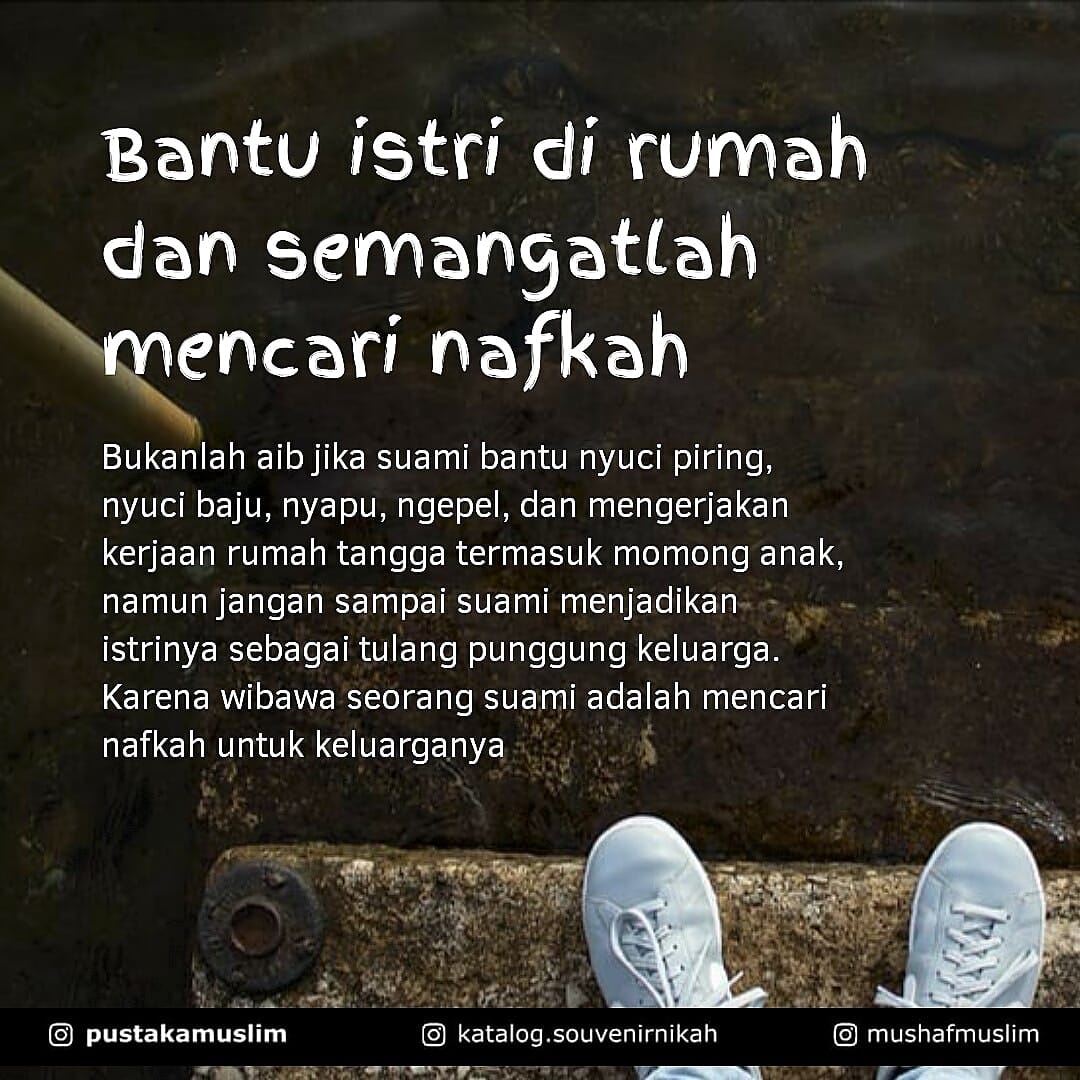 Bantu istri di rumah dan semangatlah mencari nafkah

Bukanlah aib jika suami bantu nyuci piring, nyuci baju, nyapu, ngepel, dan mengerjakan kerjaan rumah tangga termasuk momong anak, namun jangan sampai suami menjadikan istrinya sebagai tulang punggung keluarga. Karena wibawa seorang suami adalah mencari nafkah untuk keluarganya

pustakamuslim katalog.souvenirnikah mushafmuslim